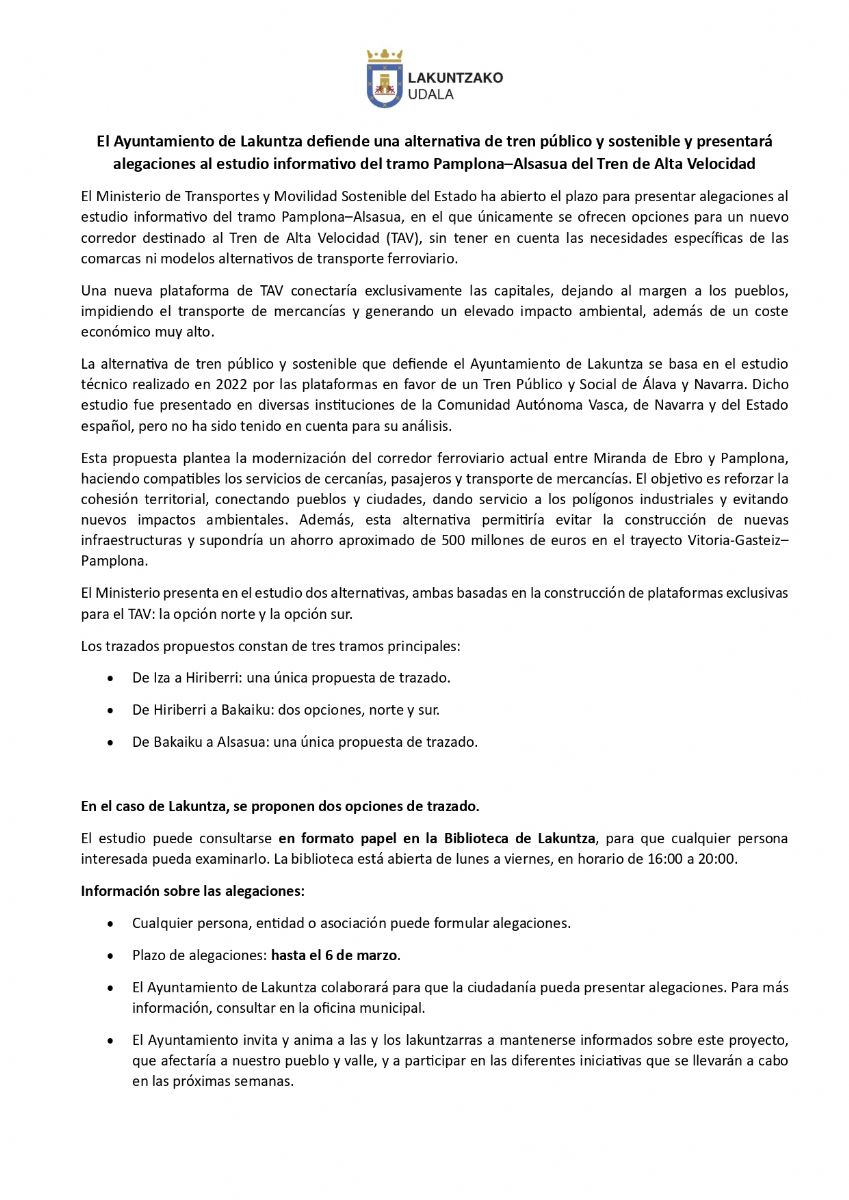 LAKUNTZAKO
UDALA

El Ayuntamiento de Lakuntza defiende una alternativa de tren público y sostenible y presentará alegaciones al estudio informativo del tramo Pamplona–Alsasua del Tren de Alta Velocidad

El Ministerio de Transportes y Movilidad Sostenible del Estado ha abierto el plazo para presentar alegaciones al estudio informativo del tramo Pamplona–Alsasua, en el que únicamente se ofrecen opciones para un nuevo corredor destinado al Tren de Alta Velocidad (TAV), sin tener en cuenta las necesidades específicas de las comarcas ni modelos alternativos de transporte ferroviario.

Una nueva plataforma de TAV conectaría exclusivamente las capitales, dejando al margen a los pueblos, impidiendo el transporte de mercancías y generando un elevado impacto ambiental, además de un coste económico muy alto.

La alternativa de tren público y sostenible que defiende el Ayuntamiento de Lakuntza se basa en el estudio técnico realizado en 2022 por las plataformas en favor de un Tren Público y Social de Álava y Navarra. Dicho estudio fue presentado en diversas instituciones de la Comunidad Autónoma Vasca, de Navarra y del Estado español, pero no ha sido tenido en cuenta para su análisis.

Esta propuesta plantea la modernización del corredor ferroviario actual entre Miranda de Ebro y Pamplona, haciendo compatibles los servicios de cercanías, pasajeros y transporte de mercancías. El objetivo es reforzar la cohesión territorial, conectando pueblos y ciudades, dando servicio a los polígonos industriales y evitando nuevos impactos ambientales. Además, esta alternativa permitiría evitar la construcción de nuevas infraestructuras y supondría un ahorro aproximado de 500 millones de euros en el trayecto Vitoria-Gasteiz–Pamplona.

El Ministerio presenta en el estudio dos alternativas, ambas basadas en la construcción de plataformas exclusivas para el TAV: la opción norte y la opción sur.

Los trazados propuestos constan de tres tramos principales:

• De Iza a Hiriberri: una única propuesta de trazado.
• De Hiriberri a Bakaiku: dos opciones, norte y sur.
• De Bakaiku a Alsasua: una única propuesta de trazado.

En el caso de Lakuntza, se proponen dos opciones de trazado.

El estudio puede consultarse en formato papel en la Biblioteca de Lakuntza, para que cualquier persona interesada pueda examinarlo. La biblioteca está abierta de lunes a viernes, en horario de 16:00 a 20:00.

Información sobre las alegaciones:

• Cualquier persona, entidad o asociación puede formular alegaciones.
• Plazo de alegaciones: hasta el 6 de marzo.
• El Ayuntamiento de Lakuntza colaborará para que la ciudadanía pueda presentar alegaciones. Para más información, consultar en la oficina municipal.
• El Ayuntamiento invita y anima a las y los lakuntzarras a mantenerse informados sobre este proyecto, que afectaría a nuestro pueblo y valle, y a participar en las diferentes iniciativas que se llevarán a cabo en las próximas semanas.